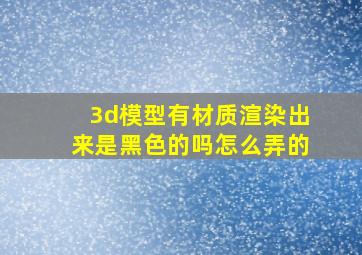 3d模型有材质渲染出来是黑色的吗怎么弄的